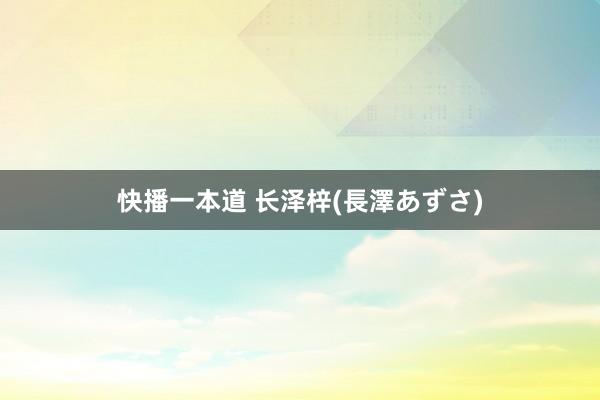 快播一本道 长泽梓(長澤あずさ)